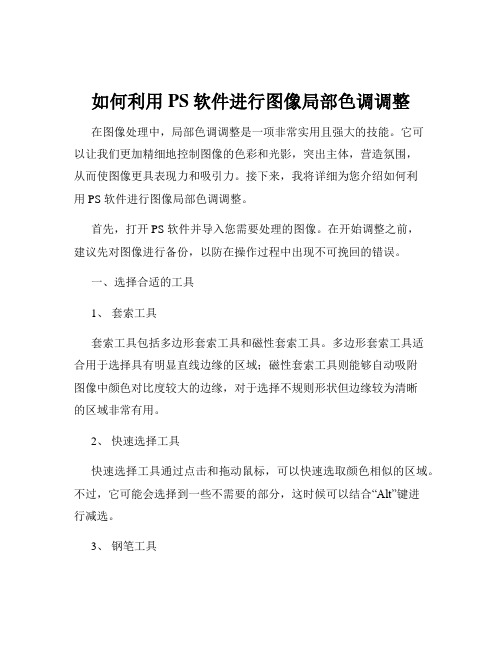 如何利用 PS 软件进行图像局部色调调整

在图像处理中，局部色调调整是一项非常实用且强大的技能。它可以让我们更加精细地控制图像的色彩和光影，突出主体，营造氛围，从而使图像更具表现力和吸引力。接下来，我将详细为您介绍如何利用 PS 软件进行图像局部色调调整。

首先，打开 PS 软件并导入您需要处理的图像。在开始调整之前，建议先对图像进行备份，以防在操作过程中出现不可挽回的错误。

一、选择合适的工具

1、 套索工具

套索工具包括多边形套索工具和磁性套索工具。多边形套索工具适合用于选择具有明显直线边缘的区域；磁性套索工具则能够自动吸附图像中颜色对比度较大的边缘，对于选择不规则形状但边缘较为清晰的区域非常有用。

2、 快速选择工具

快速选择工具通过点击和拖动鼠标，可以快速选取颜色相似的区域。不过，它可能会选择到一些不需要的部分，这时候可以结合“Alt”键进行减选。

3、 钢笔工具